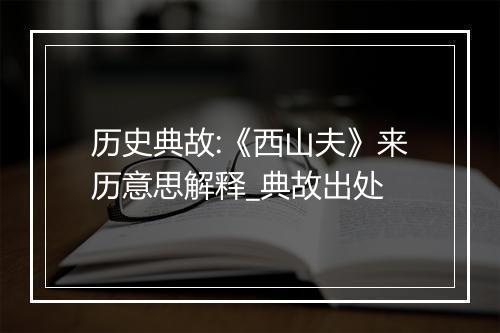 历史典故:《西山夫》来历意思解释_典故出处